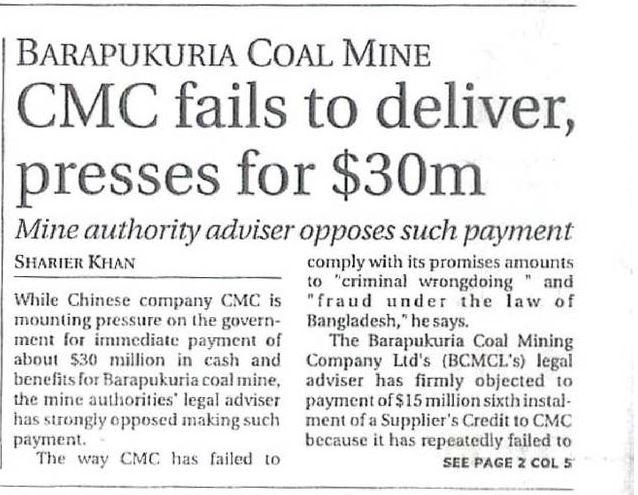 BARAPUKURIA COAL MINE

CMC fails to deliver, presses for \$30m

Mine authority adviser opposes such payment

SHARIER KHAN

While Chinese company CMC is mounting pressure on the government for immediate payment of about \$30 million in cash and benefits for Barapukuria coal mine, the mine authorities' legal adviser has strongly opposed making such payment.

The way CMC has failed to comply with its promises amounts to "criminal wrongdoing " and "fraud under the law of Bangladesh," he says.

The Barapukuria Coal Mining Company Ltd's (BCMCL's) legal adviser has firmly objected to payment of \$15 million sixth instalment of a Supplier's Credit to CMC because it has repeatedly failed to

SEE PAGE 2 COL 5